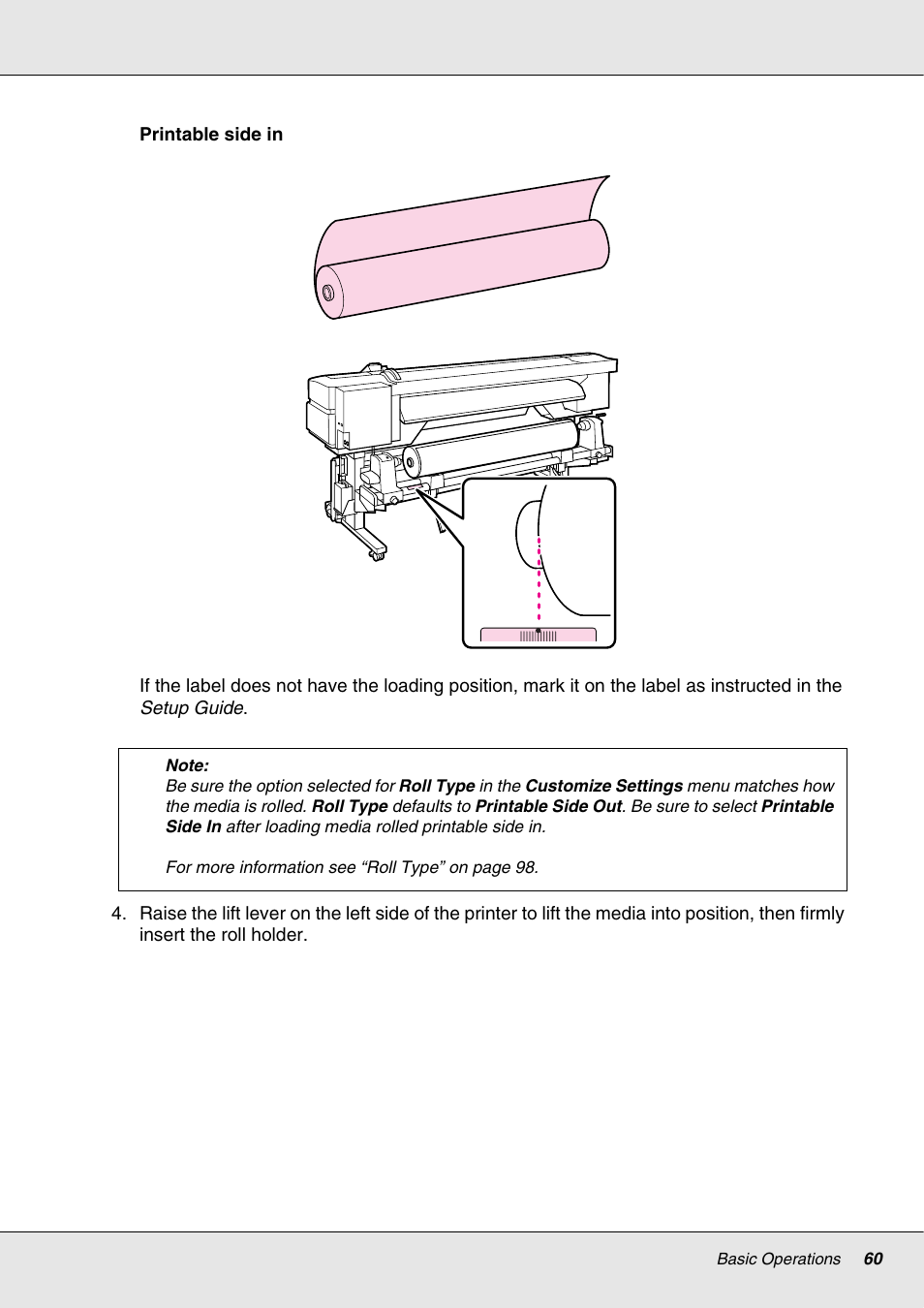 Printable side in

If the label does not have the loading position, mark it on the label as instructed in the Setup Guide.

Note:
Be sure the option selected for Roll Type in the Customize Settings menu matches how the media is rolled. Roll Type defaults to Printable Side Out. Be sure to select Printable Side In after loading media rolled printable side in.

For more information see “Roll Type” on page 98.

4. Raise the lift lever on the left side of the printer to lift the media into position, then firmly insert the roll holder.

Basic Operations 60